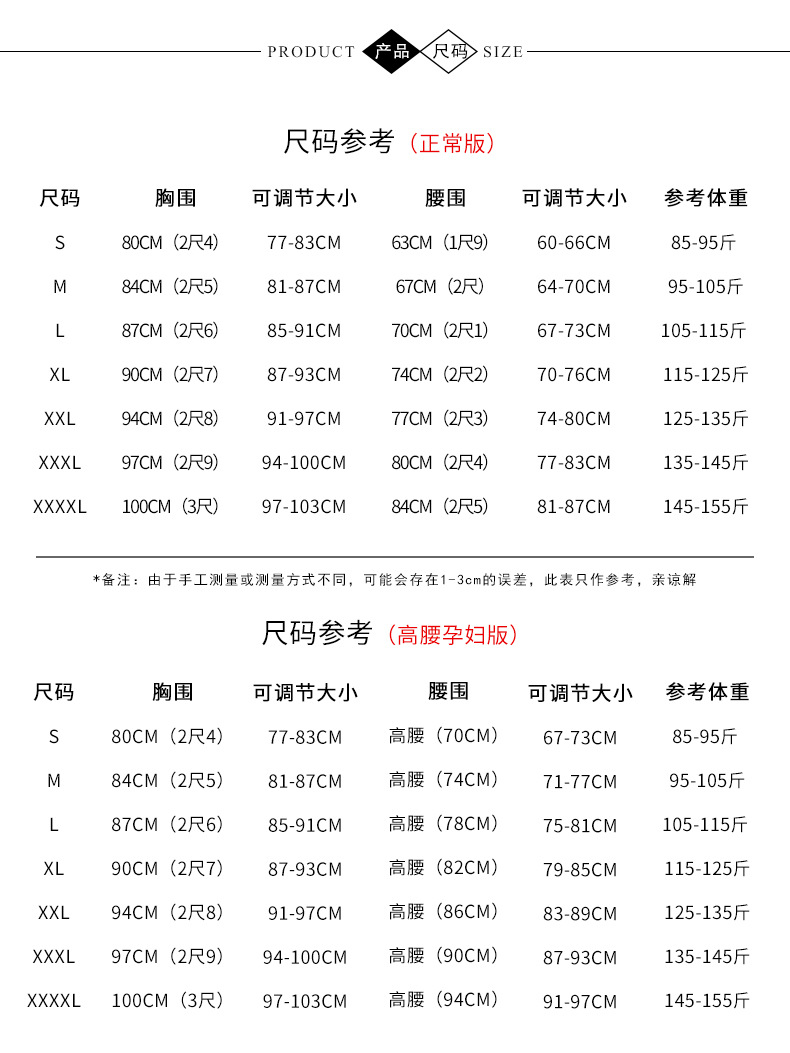 PRODUCT 产品 尺码 SIZE

尺码参考（正常版）

| 尺码 | 胸围 | 可调节大小 | 腰围 | 可调节大小 | 参考体重 |
|---|---|---|---|---|---|
| S | 80CM（2尺4） | 77-83CM | 63CM（1尺9） | 60-66CM | 85-95斤 |
| M | 84CM（2尺5） | 81-87CM | 67CM（2尺） | 64-70CM | 95-105斤 |
| L | 87CM（2尺6） | 85-91CM | 70CM（2尺1） | 67-73CM | 105-115斤 |
| XL | 90CM（2尺7） | 87-93CM | 74CM（2尺2） | 70-76CM | 115-125斤 |
| XXL | 94CM（2尺8） | 91-97CM | 77CM（2尺3） | 74-80CM | 125-135斤 |
| XXXL | 97CM（2尺9） | 94-100CM | 80CM（2尺4） | 77-83CM | 135-145斤 |
| XXXXL | 100CM（3尺） | 97-103CM | 84CM（2尺5） | 81-87CM | 145-155斤 |

*备注：由于手工测量或测量方式不同，可能会存在1-3cm的误差，此表只作参考，亲谅解

尺码参考（高腰孕妇版）

| 尺码 | 胸围 | 可调节大小 | 腰围 | 可调节大小 | 参考体重 |
|---|---|---|---|---|---|
| S | 80CM（2尺4） | 77-83CM | 高腰（70CM） | 67-73CM | 85-95斤 |
| M | 84CM（2尺5） | 81-87CM | 高腰（74CM） | 71-77CM | 95-105斤 |
| L | 87CM（2尺6） | 85-91CM | 高腰（78CM） | 75-81CM | 105-115斤 |
| XL | 90CM（2尺7） | 87-93CM | 高腰（82CM） | 79-85CM | 115-125斤 |
| XXL | 94CM（2尺8） | 91-97CM | 高腰（86CM） | 83-89CM | 125-135斤 |
| XXXL | 97CM（2尺9） | 94-100CM | 高腰（90CM） | 87-93CM | 135-145斤 |
| XXXXL | 100CM（3尺） | 97-103CM | 高腰（94CM） | 91-97CM | 145-155斤 |